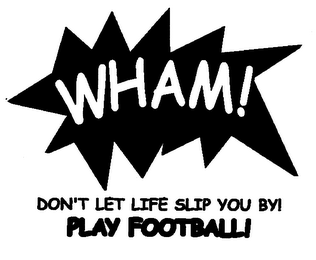 WHAM!

DON'T LET LIFE SLIP YOU BY!
PLAY FOOTBALL!